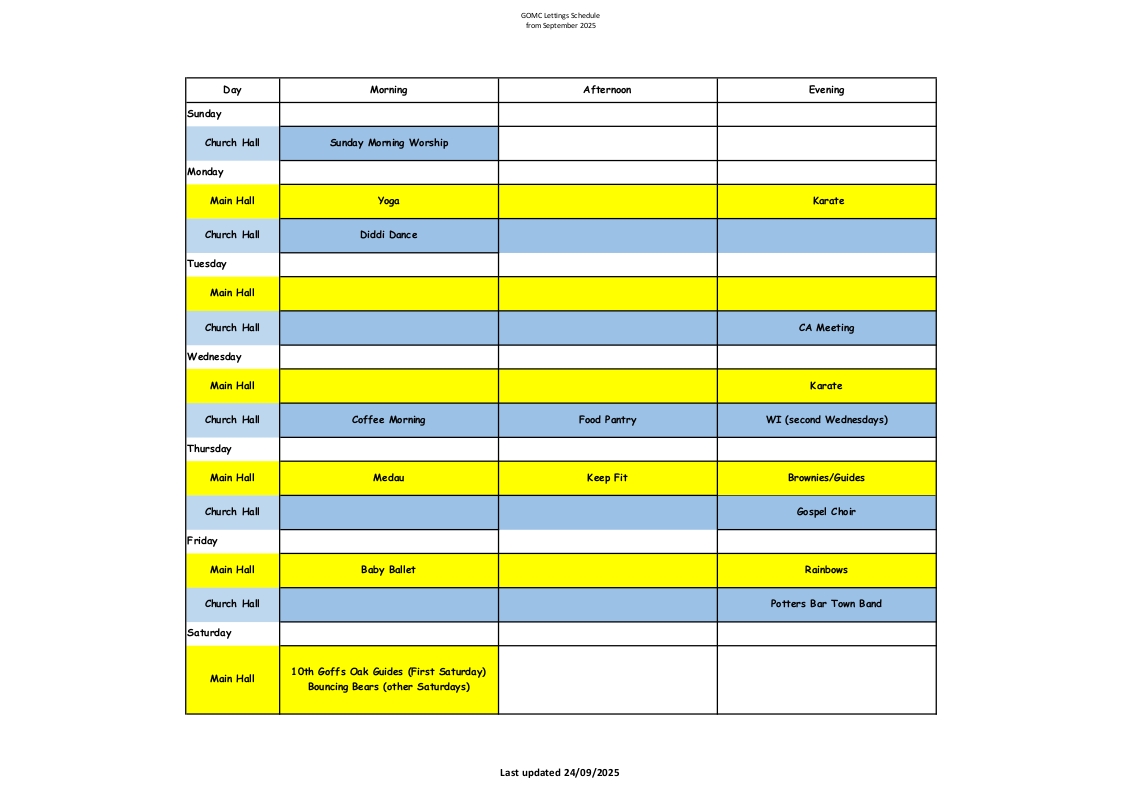 GOMC Lettings Schedule
from September 2025

| Day | Morning | Afternoon | Evening |
|---|---|---|---|
| Sunday | | | |
| Church Hall | Sunday Morning Worship | | |
| Monday | | | |
| Main Hall | Yoga | | Karate |
| Church Hall | Diddi Dance | | |
| Tuesday | | | |
| Main Hall | | | |
| Church Hall | | | CA Meeting |
| Wednesday | | | |
| Main Hall | | | Karate |
| Church Hall | Coffee Morning | Food Pantry | WI (second Wednesdays) |
| Thursday | | | |
| Main Hall | Medau | Keep Fit | Brownies/Guides |
| Church Hall | | | Gospel Choir |
| Friday | | | |
| Main Hall | Baby Ballet | | Rainbows |
| Church Hall | | | Potters Bar Town Band |
| Saturday | | | |
| Main Hall | 10th Goffs Oak Guides (First Saturday) Bouncing Bears (other Saturdays) | | |

Last updated 24/09/2025